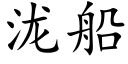 泷船